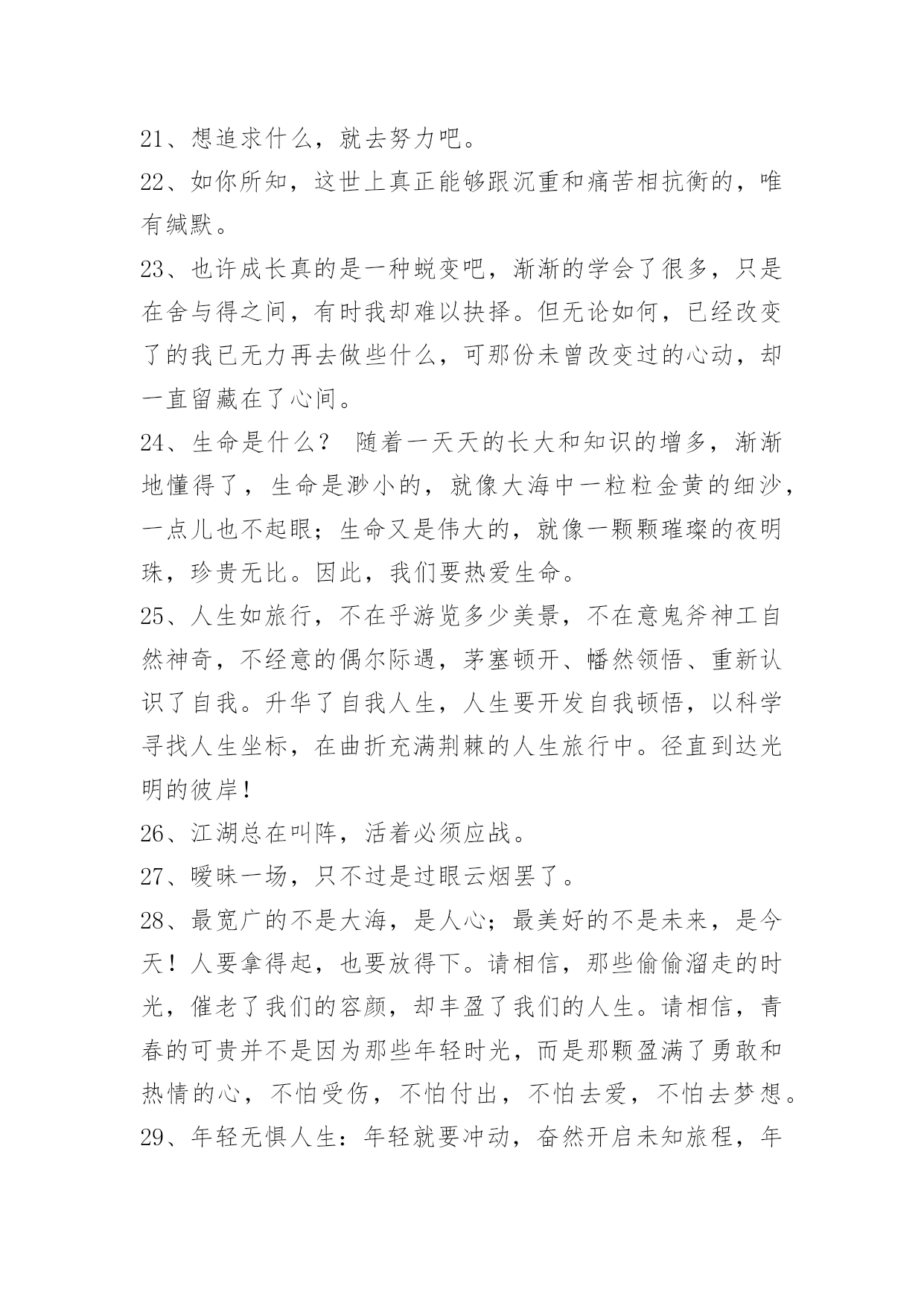 21、想追求什么，就去努力吧。

22、如你所知，这世上真正能够跟沉重和痛苦相抗衡的，唯有缄默。

23、也许成长真的是一种蜕变吧，渐渐的学会了很多，只是在舍与得之间，有时我却难以抉择。但无论如何，已经改变了的我已无力再去做些什么，可那份未曾改变过的心动，却一直留藏在了心间。

24、生命是什么？ 随着一天天的长大和知识的增多，渐渐地懂得了，生命是渺小的，就像大海中一粒粒金黄的细沙，一点儿也不起眼；生命又是伟大的，就像一颗颗璀璨的夜明珠，珍贵无比。因此，我们要热爱生命。

25、人生如旅行，不在乎游览多少美景，不在意鬼斧神工自然神奇，不经意的偶尔际遇，茅塞顿开、幡然领悟、重新认识了自我。升华了自我人生，人生要开发自我顿悟，以科学寻找人生坐标，在曲折充满荆棘的人生旅行中。径直到达光明的彼岸！

26、江湖总在叫阵，活着必须应战。

27、暧昧一场，只不过是过眼云烟罢了。

28、最宽广的不是大海，是人心；最美好的不是未来，是今天！人要拿得起，也要放得下。请相信，那些偷偷溜走的时光，催老了我们的容颜，却丰盈了我们的人生。请相信，青春的可贵并不是因为那些年轻时光，而是那颗盈满了勇敢和热情的心，不怕受伤，不怕付出，不怕去爱，不怕去梦想。

29、年轻无惧人生：年轻就要冲动，奋然开启未知旅程，年